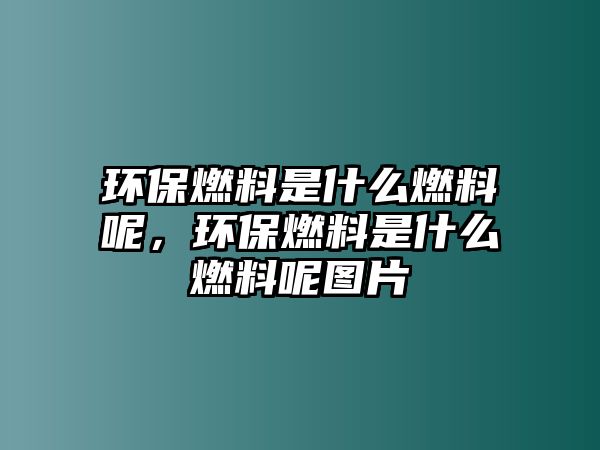 环保燃料是什么燃料呢，环保燃料是什么燃料呢图片